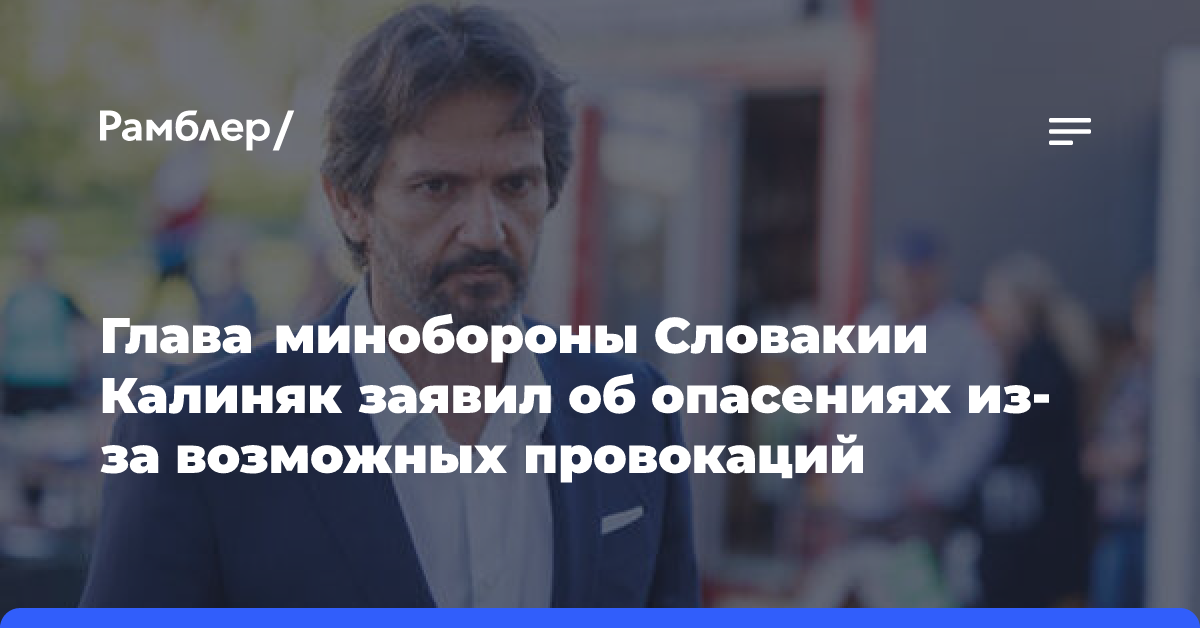 Рамблер/

Глава минобороны Словакии Калиняк заявил об опасениях из-за возможных провокаций